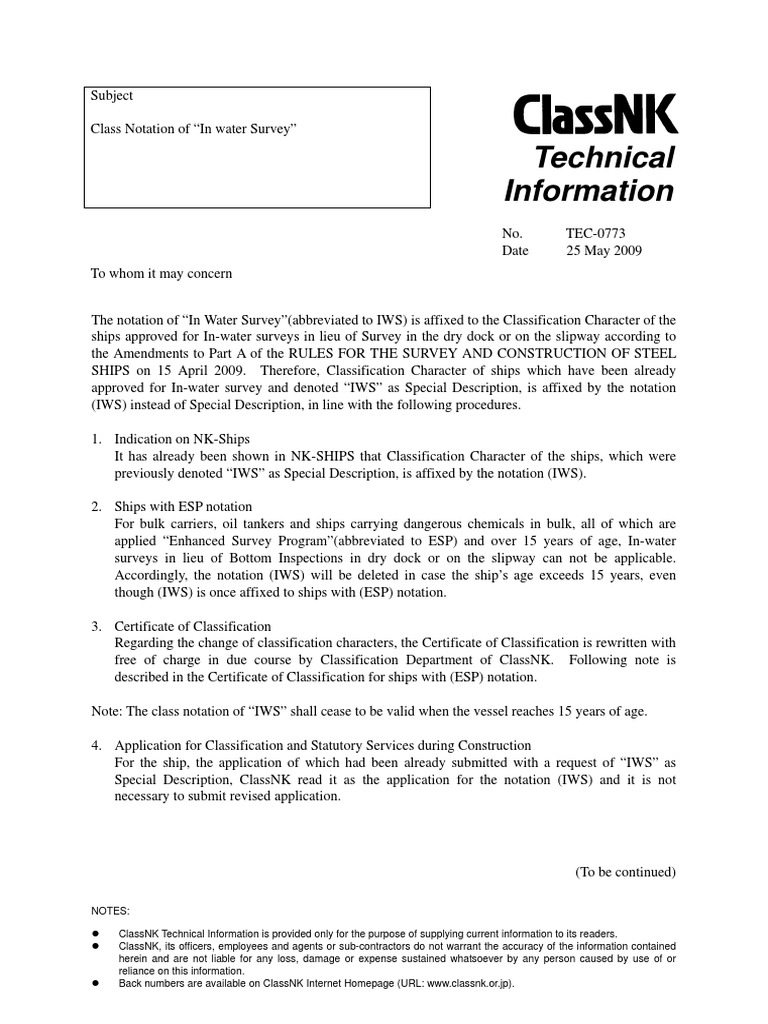 Subject

Class Notation of “In water Survey”

ClassNK
Technical
Information

No. TEC-0773
Date 25 May 2009

To whom it may concern

The notation of “In Water Survey”(abbreviated to IWS) is affixed to the Classification Character of the ships approved for In-water surveys in lieu of Survey in the dry dock or on the slipway according to the Amendments to Part A of the RULES FOR THE SURVEY AND CONSTRUCTION OF STEEL SHIPS on 15 April 2009. Therefore, Classification Character of ships which have been already approved for In-water survey and denoted “IWS” as Special Description, is affixed by the notation (IWS) instead of Special Description, in line with the following procedures.

1. Indication on NK-Ships
It has already been shown in NK-SHIPS that Classification Character of the ships, which were previously denoted “IWS” as Special Description, is affixed by the notation (IWS).

2. Ships with ESP notation
For bulk carriers, oil tankers and ships carrying dangerous chemicals in bulk, all of which are applied “Enhanced Survey Program”(abbreviated to ESP) and over 15 years of age, In-water surveys in lieu of Bottom Inspections in dry dock or on the slipway can not be applicable. Accordingly, the notation (IWS) will be deleted in case the ship’s age exceeds 15 years, even though (IWS) is once affixed to ships with (ESP) notation.

3. Certificate of Classification
Regarding the change of classification characters, the Certificate of Classification is rewritten with free of charge in due course by Classification Department of ClassNK. Following note is described in the Certificate of Classification for ships with (ESP) notation.

Note: The class notation of “IWS” shall cease to be valid when the vessel reaches 15 years of age.

4. Application for Classification and Statutory Services during Construction
For the ship, the application of which had been already submitted with a request of “IWS” as Special Description, ClassNK read it as the application for the notation (IWS) and it is not necessary to submit revised application.

(To be continued)

NOTES:

● ClassNK Technical Information is provided only for the purpose of supplying current information to its readers.
● ClassNK, its officers, employees and agents or sub-contractors do not warrant the accuracy of the information contained herein and are not liable for any loss, damage or expense sustained whatsoever by any person caused by use of or reliance on this information.
● Back numbers are available on ClassNK Internet Homepage (URL: www.classnk.or.jp).